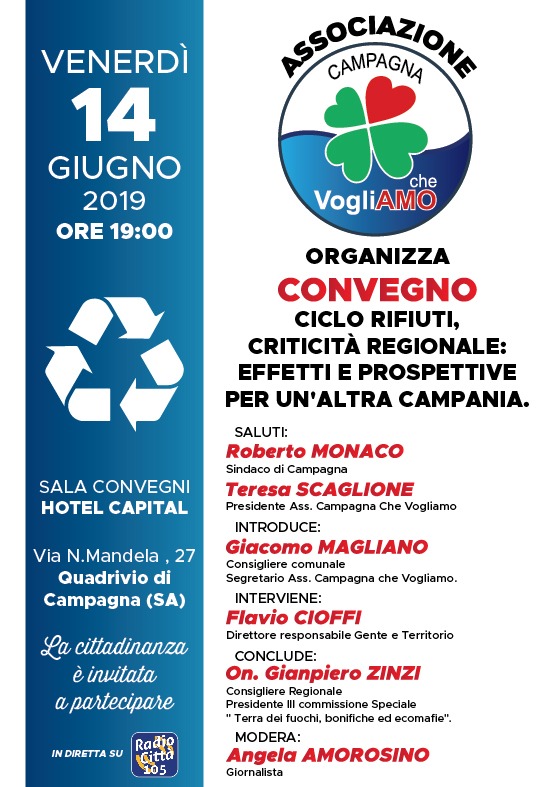 VENERDÌ
14
GIUGNO
2019
ORE 19:00

SALA CONVEGNI
HOTEL CAPITAL

Via N.Mandela , 27
Quadrivio di Campagna (SA)

La cittadinanza è invitata a partecipare

IN DIRETTA SU Radio Città 105

ASSOCIAZIONE
CAMPAGNA
che
VogliAMO

ORGANIZZA
CONVEGNO
CICLO RIFIUTI, CRITICITÀ REGIONALE: EFFETTI E PROSPETTIVE PER UN'ALTRA CAMPANIA.

SALUTI:
Roberto MONACO
Sindaco di Campagna
Teresa SCAGLIONE
Presidente Ass. Campagna Che Vogliamo
INTRODUCE:
Giacomo MAGLIANO
Consigliere comunale
Segretario Ass. Campagna che Vogliamo.
INTERVIENE:
Flavio CIOFFI
Direttore responsabile Gente e Territorio
CONCLUDE:
On. Gianpiero ZINZI
Consigliere Regionale
Presidente III commissione Speciale
" Terra dei fuochi, bonifiche ed ecomafie".
MODERA:
Angela AMOROSINO
Giornalista